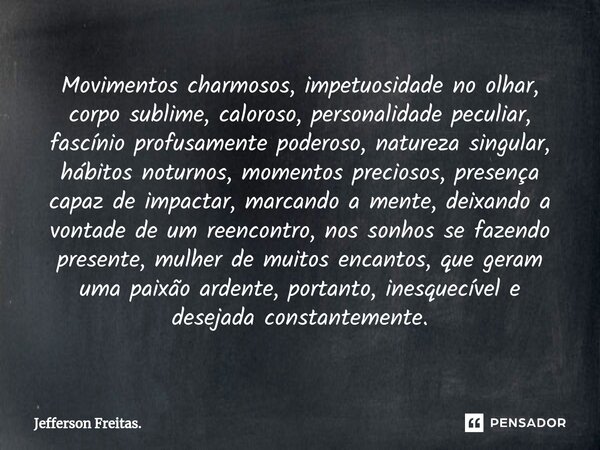 Movimentos charmosos, impetuosidade no olhar, corpo sublime, caloroso, personalidade peculiar, fascínio profusamente poderoso, natureza singular, hábitos noturnos, momentos preciosos, presença capaz de impactar, marcando a mente, deixando a vontade de um reencontro, nos sonhos se fazendo presente, mulher de muitos encantos, que geram uma paixão ardente, portanto, inesquecível e desejada constantemente.

Jefferson Freitas.

PENSADOR